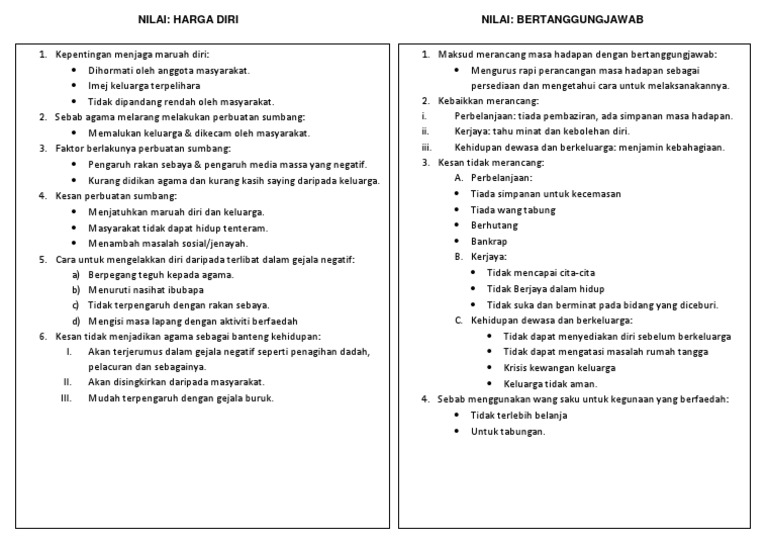 NILAI: HARGA DIRI

1. Kepentingan menjaga maruah diri:
• Dihormati oleh anggota masyarakat.
• Imej keluarga terpelihara
• Tidak dipandang rendah oleh masyarakat.
2. Sebab agama melarang melakukan perbuatan sumbang:
• Memalukan keluarga & dikecam oleh masyarakat.
3. Faktor berlakunya perbuatan sumbang:
• Pengaruh rakan sebaya & pengaruh media massa yang negatif.
• Kurang didikan agama dan kurang kasih saying daripada keluarga.
4. Kesan perbuatan sumbang:
• Menjatuhkan maruah diri dan keluarga.
• Masyarakat tidak dapat hidup tenteram.
• Menambah masalah sosial/jenayah.
5. Cara untuk mengelakkan diri daripada terlibat dalam gejala negatif:
a) Berpegang teguh kepada agama.
b) Menuruti nasihat ibubapa
c) Tidak terpengaruh dengan rakan sebaya.
d) Mengisi masa lapang dengan aktiviti berfaedah
6. Kesan tidak menjadikan agama sebagai banteng kehidupan:
I. Akan terjerumus dalam gejala negatif seperti penagihan dadah, pelacuran dan sebagainya.
II. Akan disingkirkan daripada masyarakat.
III. Mudah terpengaruh dengan gejala buruk.

NILAI: BERTANGGUNGJAWAB

1. Maksud merancang masa hadapan dengan bertanggungjawab:
• Mengurus rapi perancangan masa hadapan sebagai persediaan dan mengetahui cara untuk melaksanakannya.
2. Kebaikkan merancang:
i. Perbelanjaan: tiada pembaziran, ada simpanan masa hadapan.
ii. Kerjaya: tahu minat dan kebolehan diri.
iii. Kehidupan dewasa dan berkeluarga: menjamin kebahagiaan.
3. Kesan tidak merancang:
A. Perbelanjaan:
• Tiada simpanan untuk kecemasan
• Tiada wang tabung
• Berhutang
• Bankrap
B. Kerjaya:
• Tidak mencapai cita-cita
• Tidak Berjaya dalam hidup
• Tidak suka dan berminat pada bidang yang diceburi.
C. Kehidupan dewasa dan berkeluarga:
• Tidak dapat menyediakan diri sebelum berkeluarga
• Tidak dapat mengatasi masalah rumah tangga
• Krisis kewangan keluarga
• Keluarga tidak aman.
4. Sebab menggunakan wang saku untuk kegunaan yang berfaedah:
• Tidak terlebih belanja
• Untuk tabungan.